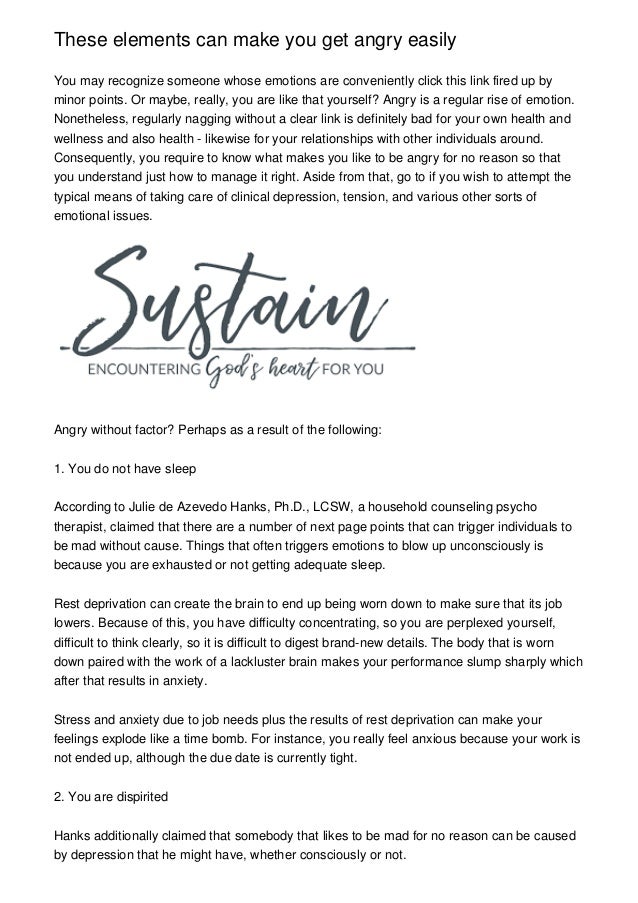 These elements can make you get angry easily

You may recognize someone whose emotions are conveniently click this link fired up by minor points. Or maybe, really, you are like that yourself? Angry is a regular rise of emotion. Nonetheless, regularly nagging without a clear link is definitely bad for your own health and wellness and also health - likewise for your relationships with other individuals around. Consequently, you require to know what makes you like to be angry for no reason so that you understand just how to manage it right. Aside from that, go to if you wish to attempt the typical means of taking care of clinical depression, tension, and various other sorts of emotional issues.

Sustain
ENCOUNTERING God's heart FOR YOU

Angry without factor? Perhaps as a result of the following:

1. You do not have sleep

According to Julie de Azevedo Hanks, Ph.D., LCSW, a household counseling psycho therapist, claimed that there are a number of next page points that can trigger individuals to be mad without cause. Things that often triggers emotions to blow up unconsciously is because you are exhausted or not getting adequate sleep.

Rest deprivation can create the brain to end up being worn down to make sure that its job lowers. Because of this, you have difficulty concentrating, so you are perplexed yourself, difficult to think clearly, so it is difficult to digest brand-new details. The body that is worn down paired with the work of a lackluster brain makes your performance slump sharply which after that results in anxiety.

Stress and anxiety due to job needs plus the results of rest deprivation can make your feelings explode like a time bomb. For instance, you really feel anxious because your work is not ended up, although the due date is currently tight.

2. You are dispirited

Hanks additionally claimed that somebody that likes to be mad for no reason can be caused by depression that he might have, whether consciously or not.